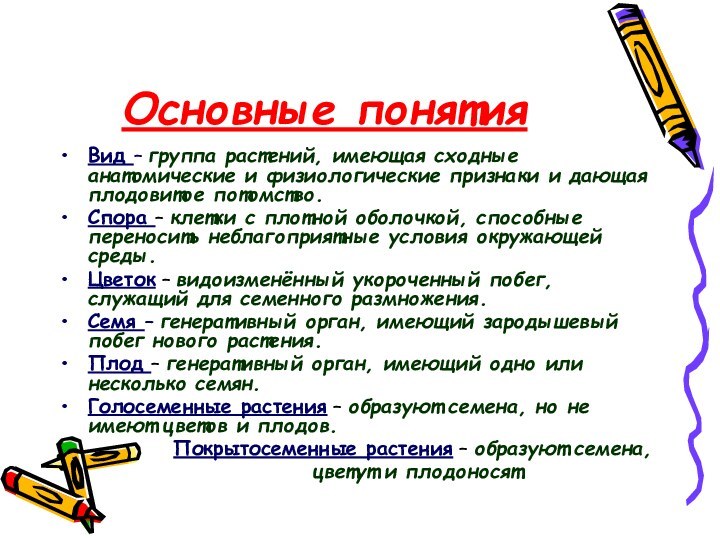 Основные понятия

• Вид – группа растений, имеющая сходные анатомические и физиологические признаки и дающая плодовитое потомство.
• Спора – клетки с плотной оболочкой, способные переносить неблагоприятные условия окружающей среды.
• Цветок – видоизменённый укороченный побег, служащий для семенного размножения.
• Семя – генеративный орган, имеющий зародышевый побег нового растения.
• Плод – генеративный орган, имеющий одно или несколько семян.
• Голосеменные растения – образуют семена, но не имеют цветов и плодов.

Покрытосеменные растения – образуют семена, цветут и плодоносят